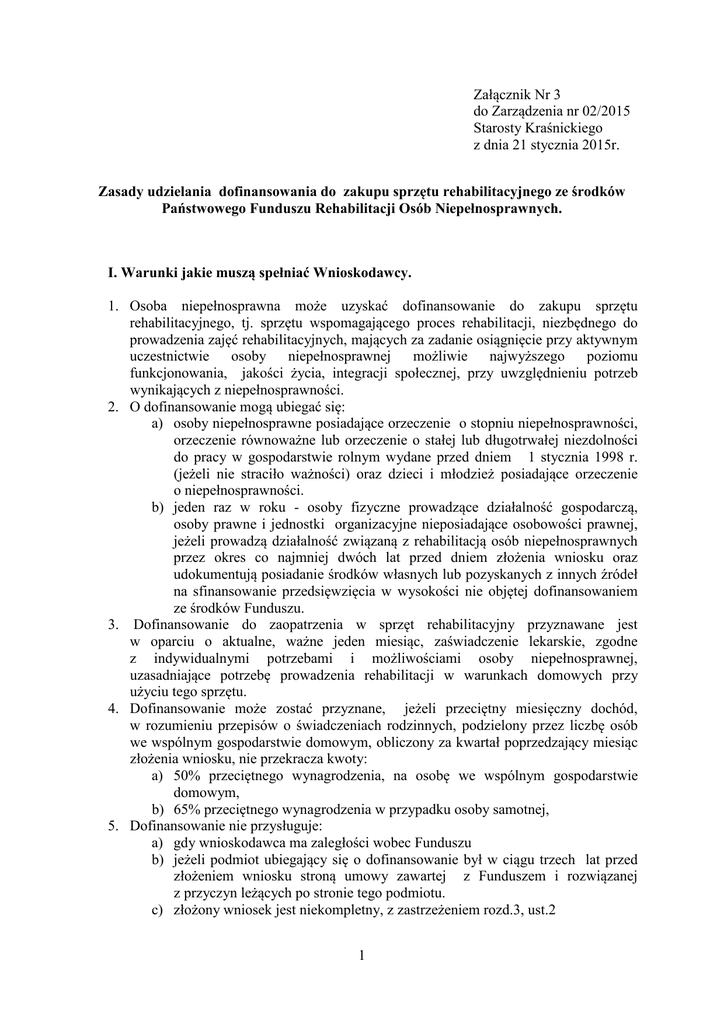 Załącznik Nr 3
do Zarządzenia nr 02/2015
Starosty Kraśnickiego
z dnia 21 stycznia 2015r.

Zasady udzielania dofinansowania do zakupu sprzętu rehabilitacyjnego ze środków Państwowego Funduszu Rehabilitacji Osób Niepełnosprawnych.

I. Warunki jakie muszą spełniać Wnioskodawcy.

1. Osoba niepełnosprawna może uzyskać dofinansowanie do zakupu sprzętu rehabilitacyjnego, tj. sprzętu wspomagającego proces rehabilitacji, niezbędnego do prowadzenia zajęć rehabilitacyjnych, mających za zadanie osiągnięcie przy aktywnym uczestnictwie osoby niepełnosprawnej możliwie najwyższego poziomu funkcjonowania, jakości życia, integracji społecznej, przy uwzględnieniu potrzeb wynikających z niepełnosprawności.
2. O dofinansowanie mogą ubiegać się:
a) osoby niepełnosprawne posiadające orzeczenie o stopniu niepełnosprawności, orzeczenie równoważne lub orzeczenie o stałej lub długotrwałej niezdolności do pracy w gospodarstwie rolnym wydane przed dniem 1 stycznia 1998 r. (jeżeli nie straciło ważności) oraz dzieci i młodzież posiadające orzeczenie o niepełnosprawności.
b) jeden raz w roku - osoby fizyczne prowadzące działalność gospodarczą, osoby prawne i jednostki organizacyjne nieposiadające osobowości prawnej, jeżeli prowadzą działalność związaną z rehabilitacją osób niepełnosprawnych przez okres co najmniej dwóch lat przed dniem złożenia wniosku oraz udokumentują posiadanie środków własnych lub pozyskanych z innych źródeł na sfinansowanie przedsięwzięcia w wysokości nie objętej dofinansowaniem ze środków Funduszu.
3. Dofinansowanie do zaopatrzenia w sprzęt rehabilitacyjny przyznawane jest w oparciu o aktualne, ważne jeden miesiąc, zaświadczenie lekarskie, zgodne z indywidualnymi potrzebami i możliwościami osoby niepełnosprawnej, uzasadniające potrzebę prowadzenia rehabilitacji w warunkach domowych przy użyciu tego sprzętu.
4. Dofinansowanie może zostać przyznane, jeżeli przeciętny miesięczny dochód, w rozumieniu przepisów o świadczeniach rodzinnych, podzielony przez liczbę osób we wspólnym gospodarstwie domowym, obliczony za kwartał poprzedzający miesiąc złożenia wniosku, nie przekracza kwoty:
a) 50% przeciętnego wynagrodzenia, na osobę we wspólnym gospodarstwie domowym,
b) 65% przeciętnego wynagrodzenia w przypadku osoby samotnej,
5. Dofinansowanie nie przysługuje:
a) gdy wnioskodawca ma zaległości wobec Funduszu
b) jeżeli podmiot ubiegający się o dofinansowanie był w ciągu trzech lat przed złożeniem wniosku stroną umowy zawartej z Funduszem i rozwiązanej z przyczyn leżących po stronie tego podmiotu.
c) złożony wniosek jest niekompletny, z zastrzeżeniem rozd.3, ust.2

1